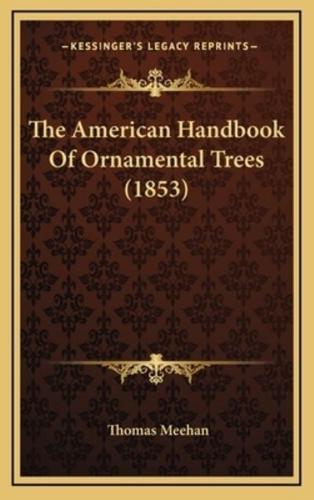 —KESSINGER'S LEGACY REPRINTS—

The American Handbook Of Ornamental Trees (1853)

Thomas Meehan